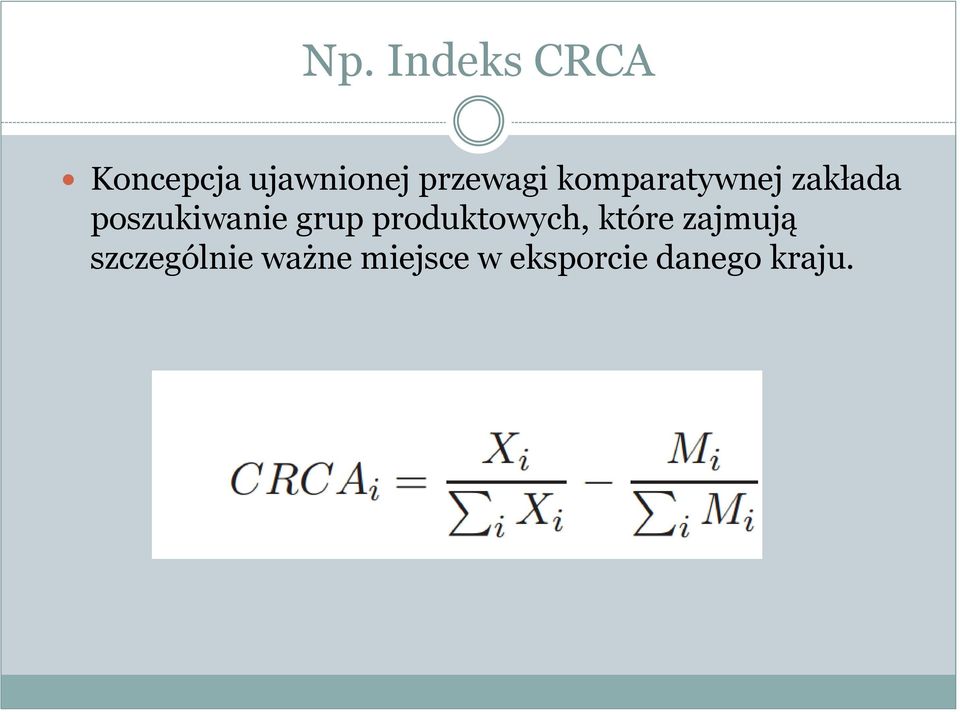 Np. Indeks CRCA

Koncepcja ujawnionej przewagi komparatywnej zakłada poszukiwanie grup produktowych, które zajmują szczególnie ważne miejsce w eksporcie danego kraju.

$CRCA_i = \frac{X_i}{\sum_i X_i} - \frac{M_i}{\sum_i M_i}$